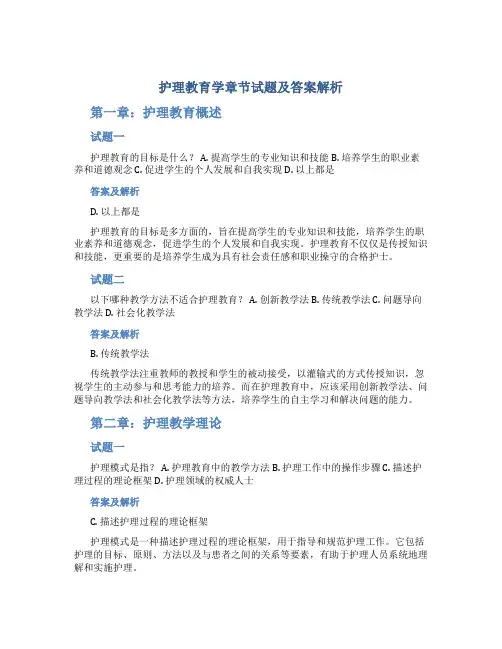 护理教育学章节试题及答案解析

第一章：护理教育概述

试题一

护理教育的目标是什么？ A. 提高学生的专业知识和技能 B. 培养学生的职业素养和道德观念 C. 促进学生的个人发展和自我实现 D. 以上都是

答案及解析

D. 以上都是

护理教育的目标是多方面的，旨在提高学生的专业知识和技能，培养学生的职业素养和道德观念，促进学生的个人发展和自我实现。护理教育不仅仅是传授知识和技能，更重要的是培养学生成为具有社会责任感和职业操守的合格护士。

试题二

以下哪种教学方法不适合护理教育？ A. 创新教学法 B. 传统教学法 C. 问题导向教学法 D. 社会化教学法

答案及解析

B. 传统教学法

传统教学法注重教师的教授和学生的被动接受，以灌输式的方式传授知识，忽视学生的主动参与和思考能力的培养。而在护理教育中，应该采用创新教学法、问题导向教学法和社会化教学法等方法，培养学生的自主学习和解决问题的能力。

第二章：护理教学理论

试题一

护理模式是指？ A. 护理教育中的教学方法 B. 护理工作中的操作步骤 C. 描述护理过程的理论框架 D. 护理领域的权威人士

答案及解析

C. 描述护理过程的理论框架

护理模式是一种描述护理过程的理论框架，用于指导和规范护理工作。它包括护理的目标、原则、方法以及与患者之间的关系等要素，有助于护理人员系统地理解和实施护理。